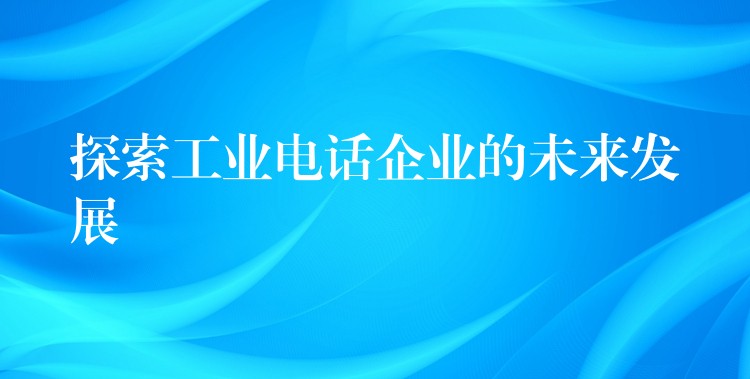 探索工业电话企业的未来发展